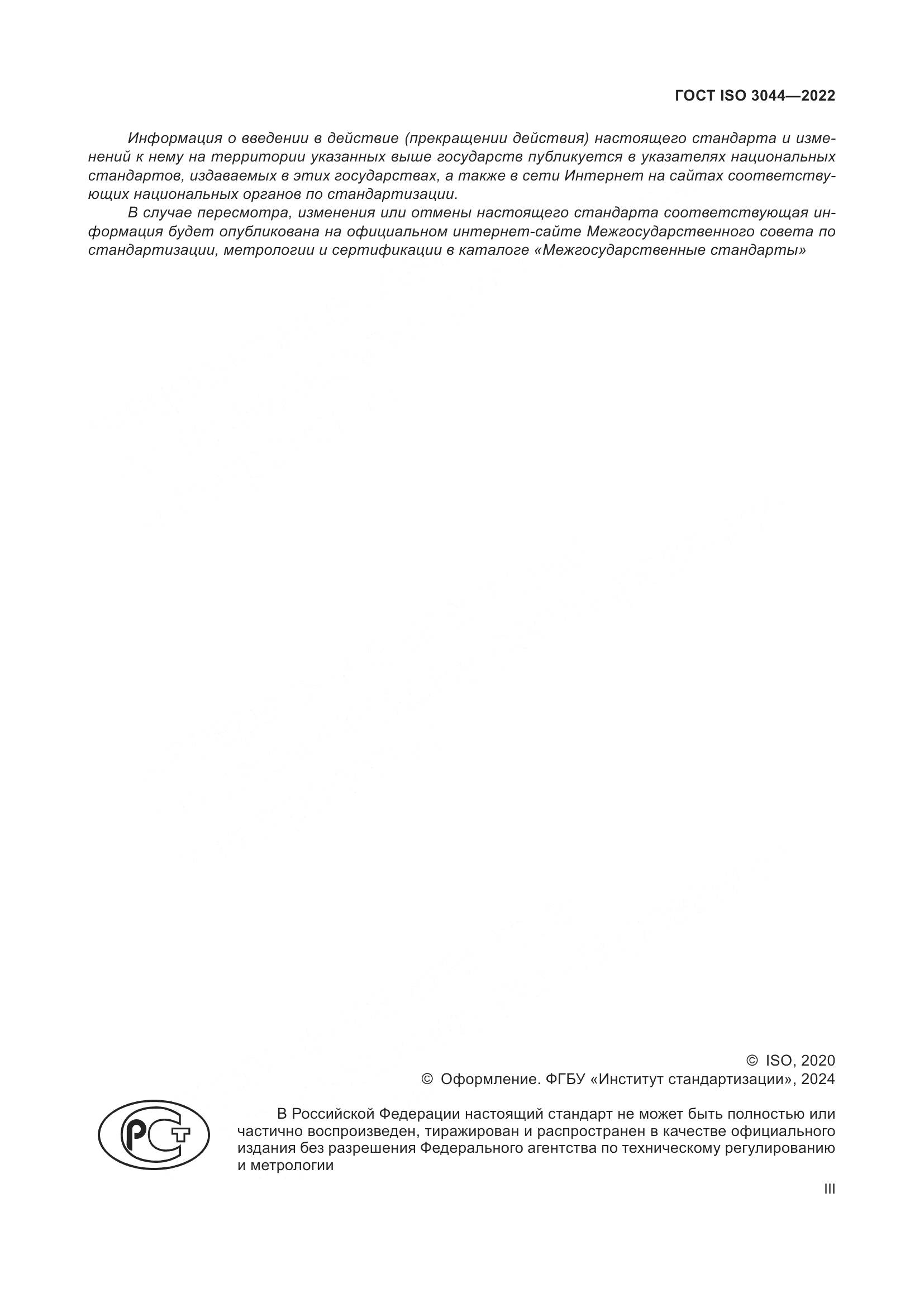 ГОСТ ISO 3044—2022

Информация о введении в действие (прекращении действия) настоящего стандарта и изменений к нему на территории указанных выше государств публикуется в указателях национальных стандартов, издаваемых в этих государствах, а также в сети Интернет на сайтах соответствующих национальных органов по стандартизации.

В случае пересмотра, изменения или отмены настоящего стандарта соответствующая информация будет опубликована на официальном интернет-сайте Межгосударственного совета по стандартизации, метрологии и сертификации в каталоге «Межгосударственные стандарты»

© ISO, 2020
© Оформление. ФГБУ «Институт стандартизации», 2024

РСТ

В Российской Федерации настоящий стандарт не может быть полностью или частично воспроизведен, тиражирован и распространен в качестве официального издания без разрешения Федерального агентства по техническому регулированию и метрологии

III